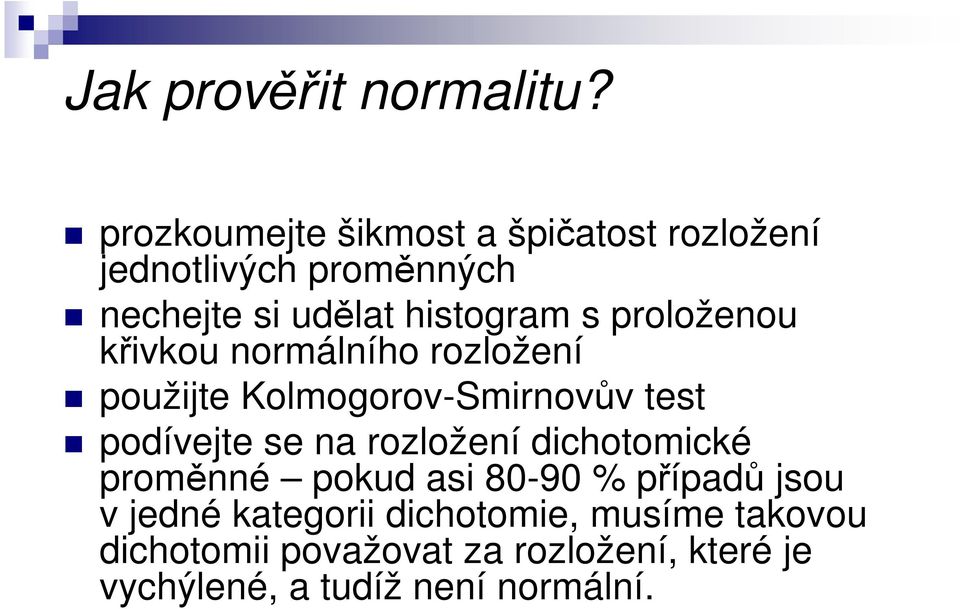 Jak prověřit normalitu?

prozkoumejte šikmost a špičatost rozložení jednotlivých proměnných

nechejte si udělat histogram s proloženou křivkou normálního rozložení

použijte Kolmogorov-Smirnovův test

podívejte se na rozložení dichotomické proměnné – pokud asi 80-90 % případů jsou v jedné kategorii dichotomie, musíme takovou dichotomii považovat za rozložení, které je vychýlené, a tudíž není normální.